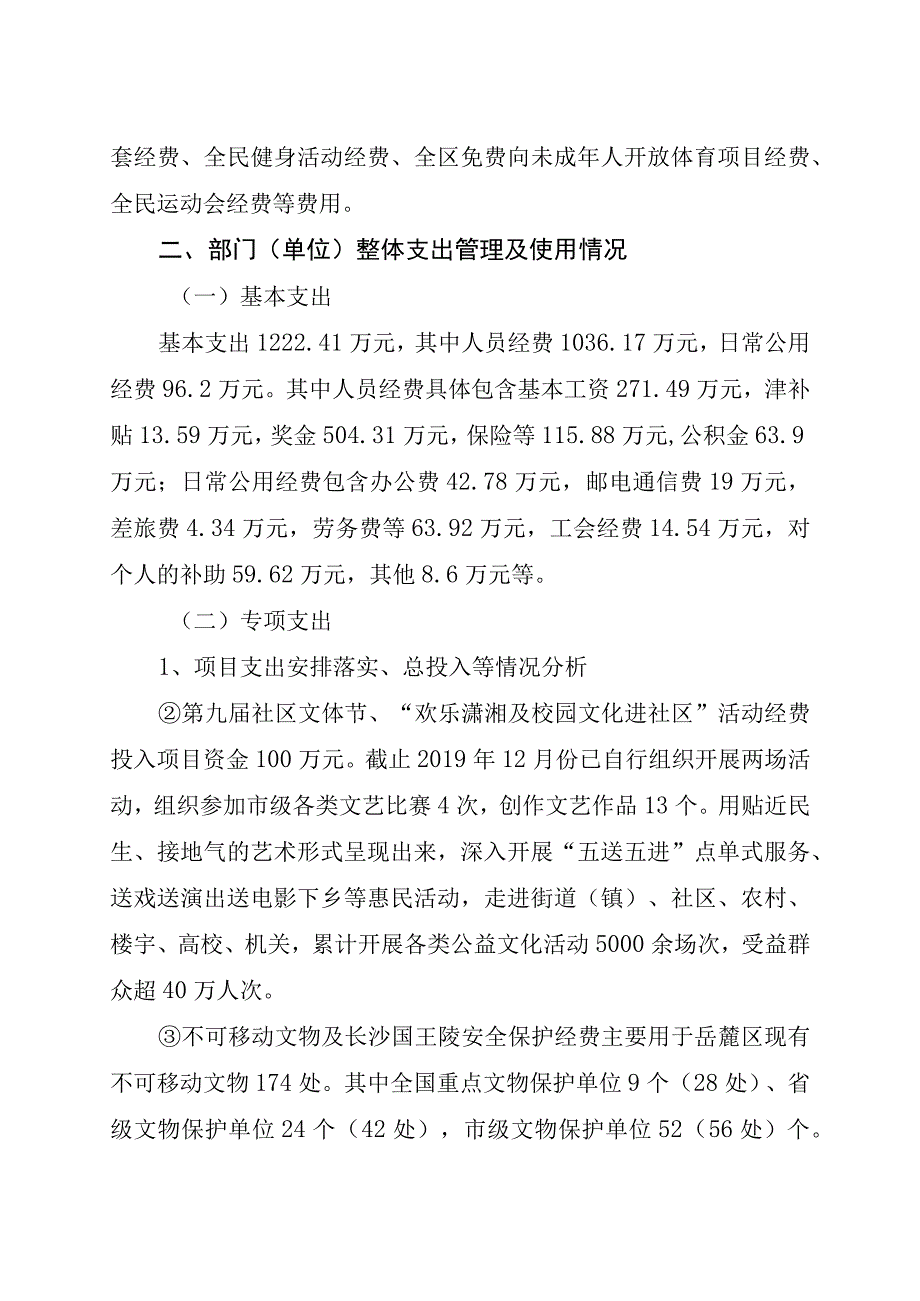 套经费、全民健身活动经费、全区免费向未成年人开放体育项目经费、全民运动会经费等费用。

二、部门（单位）整体支出管理及使用情况

（一）基本支出

基本支出 1222.41 万元，其中人员经费 1036.17 万元，日常公用经费 96.2 万元。其中人员经费具体包含基本工资 271.49 万元，津补贴 13.59 万元，奖金 504.31 万元，保险等 115.88 万元，公积金 63.9 万元；日常公用经费包含办公费 42.78 万元，邮电通信费 19 万元，差旅费 4.34 万元，劳务费等 63.92 万元，工会经费 14.54 万元，对个人的补助 59.62 万元，其他 8.6 万元等。

（二）专项支出

1、项目支出安排落实、总投入等情况分析

②第九届社区文体节、“欢乐潇湘及校园文化进社区”活动经费投入项目资金 100 万元。截止 2019 年 12 月份已自行组织开展两场活动，组织参加市级各类文艺比赛 4 次，创作文艺作品 13 个。用贴近民生、接地气的艺术形式呈现出来，深入开展“五送五进”点单式服务、送戏送演出送电影下乡等惠民活动，走进街道（镇）、社区、农村、楼宇、高校、机关，累计开展各类公益文化活动 5000 余场次，受益群众超 40 万人次。

③不可移动文物及长沙国王陵安全保护经费主要用于岳麓区现有不可移动文物 174 处。其中全国重点文物保护单位 9 个（28 处）、省级文物保护单位 24 个（42 处），市级文物保护单位 52（56 处）个。